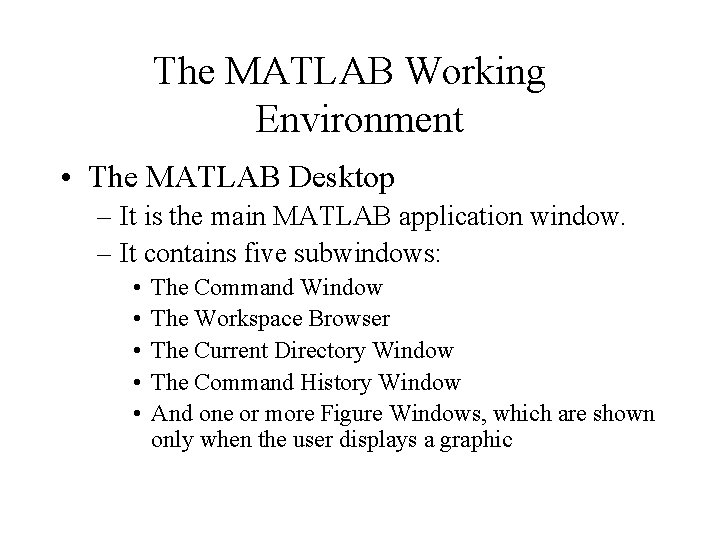 The MATLAB Working Environment

• The MATLAB Desktop
– It is the main MATLAB application window.
– It contains five subwindows:
• The Command Window
• The Workspace Browser
• The Current Directory Window
• The Command History Window
• And one or more Figure Windows, which are shown only when the user displays a graphic